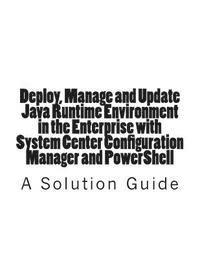 Deploy, Manage and Update Java Runtime Environment in the Enterprise with System Center Configuration Manager and PowerShell

A Solution Guide